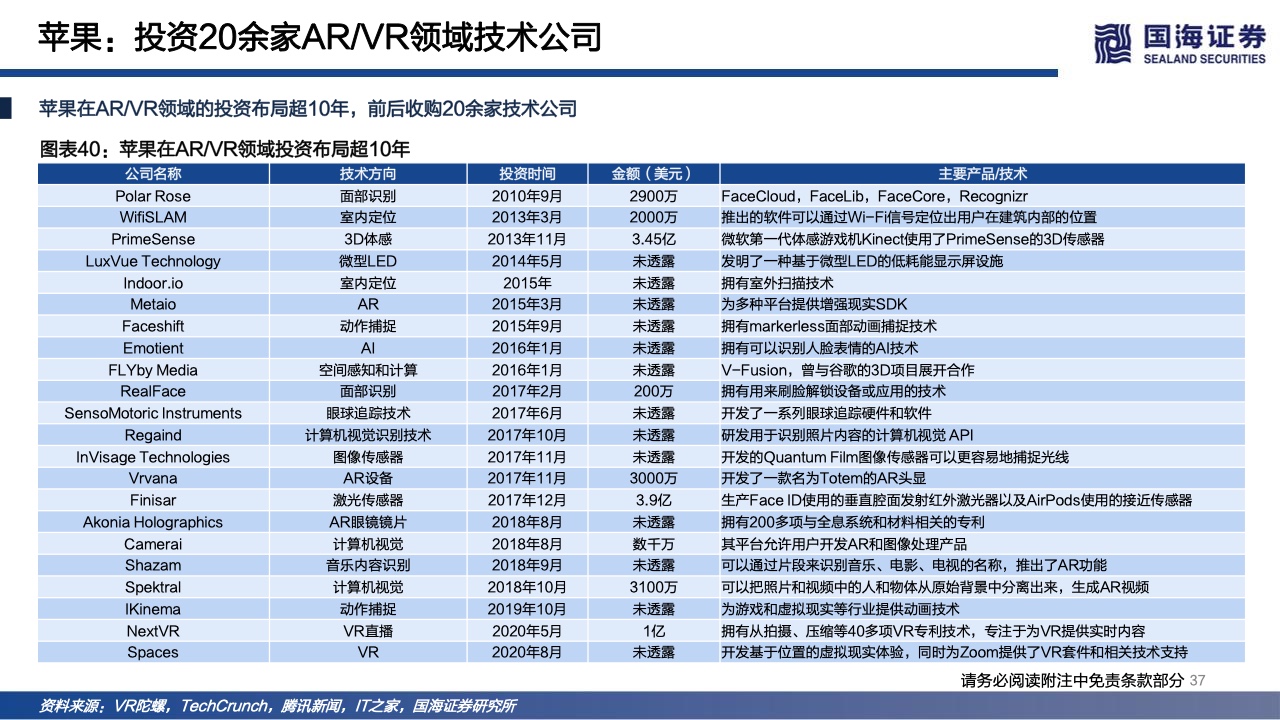 苹果：投资20余家AR/VR领域技术公司

国海证券
SEALAND SECURITIES

苹果在AR/VR领域的投资布局超10年，前后收购20余家技术公司

图表40：苹果在AR/VR领域投资布局超10年

| 公司名称 | 技术方向 | 投资时间 | 金额（美元） | 主要产品/技术 |
|---|---|---|---|---|
| Polar Rose | 面部识别 | 2010年9月 | 2900万 | FaceCloud，FaceLib，FaceCore，Recognizr |
| WifiSLAM | 室内定位 | 2013年3月 | 2000万 | 推出的软件可以通过Wi-Fi信号定位出用户在建筑内部的位置 |
| PrimeSense | 3D体感 | 2013年11月 | 3.45亿 | 微软第一代体感游戏机Kinect使用了PrimeSense的3D传感器 |
| LuxVue Technology | 微型LED | 2014年5月 | 未透露 | 发明了一种基于微型LED的低耗能显示屏设施 |
| Indoor.io | 室内定位 | 2015年 | 未透露 | 拥有室外扫描技术 |
| Metaio | AR | 2015年3月 | 未透露 | 为多种平台提供增强现实SDK |
| Faceshift | 动作捕捉 | 2015年9月 | 未透露 | 拥有markerless面部动画捕捉技术 |
| Emotient | AI | 2016年1月 | 未透露 | 拥有可以识别人脸表情的AI技术 |
| FLYby Media | 空间感知和计算 | 2016年1月 | 未透露 | V-Fusion，曾与谷歌的3D项目展开合作 |
| RealFace | 面部识别 | 2017年2月 | 200万 | 拥有用来刷脸解锁设备或应用的技术 |
| SensoMotoric Instruments | 眼球追踪技术 | 2017年6月 | 未透露 | 开发了一系列眼球追踪硬件和软件 |
| Regaind | 计算机视觉识别技术 | 2017年10月 | 未透露 | 研发用于识别照片内容的计算机视觉 API |
| InVisage Technologies | 图像传感器 | 2017年11月 | 未透露 | 开发的Quantum Film图像传感器可以更容易地捕捉光线 |
| Vrvana | AR设备 | 2017年11月 | 3000万 | 开发了一款名为Totem的AR头显 |
| Finisar | 激光传感器 | 2017年12月 | 3.9亿 | 生产Face ID使用的垂直腔面发射红外激光器以及AirPods使用的接近传感器 |
| Akonia Holographics | AR眼镜镜片 | 2018年8月 | 未透露 | 拥有200多项与全息系统和材料相关的专利 |
| Camerai | 计算机视觉 | 2018年8月 | 数千万 | 其平台允许用户开发AR和图像处理产品 |
| Shazam | 音乐内容识别 | 2018年9月 | 未透露 | 可以通过片段来识别音乐、电影、电视的名称，推出了AR功能 |
| Spektral | 计算机视觉 | 2018年10月 | 3100万 | 可以把照片和视频中的人和物体从原始背景中分离出来，生成AR视频 |
| IKinema | 动作捕捉 | 2019年10月 | 未透露 | 为游戏和虚拟现实等行业提供动画技术 |
| NextVR | VR直播 | 2020年5月 | 1亿 | 拥有从拍摄、压缩等40多项VR专利技术，专注于为VR提供实时内容 |
| Spaces | VR | 2020年8月 | 未透露 | 开发基于位置的虚拟现实体验，同时为Zoom提供了VR套件和相关技术支持 |

请务必阅读附注中免责条款部分 37

资料来源：VR陀螺，TechCrunch，腾讯新闻，IT之家，国海证券研究所